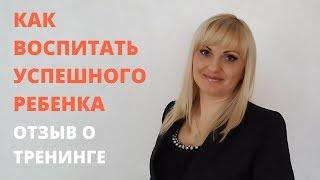 КАК ВОСПИТАТЬ УСПЕШНОГО РЕБЕНКА

ОТЗЫВ О ТРЕНИНГЕ